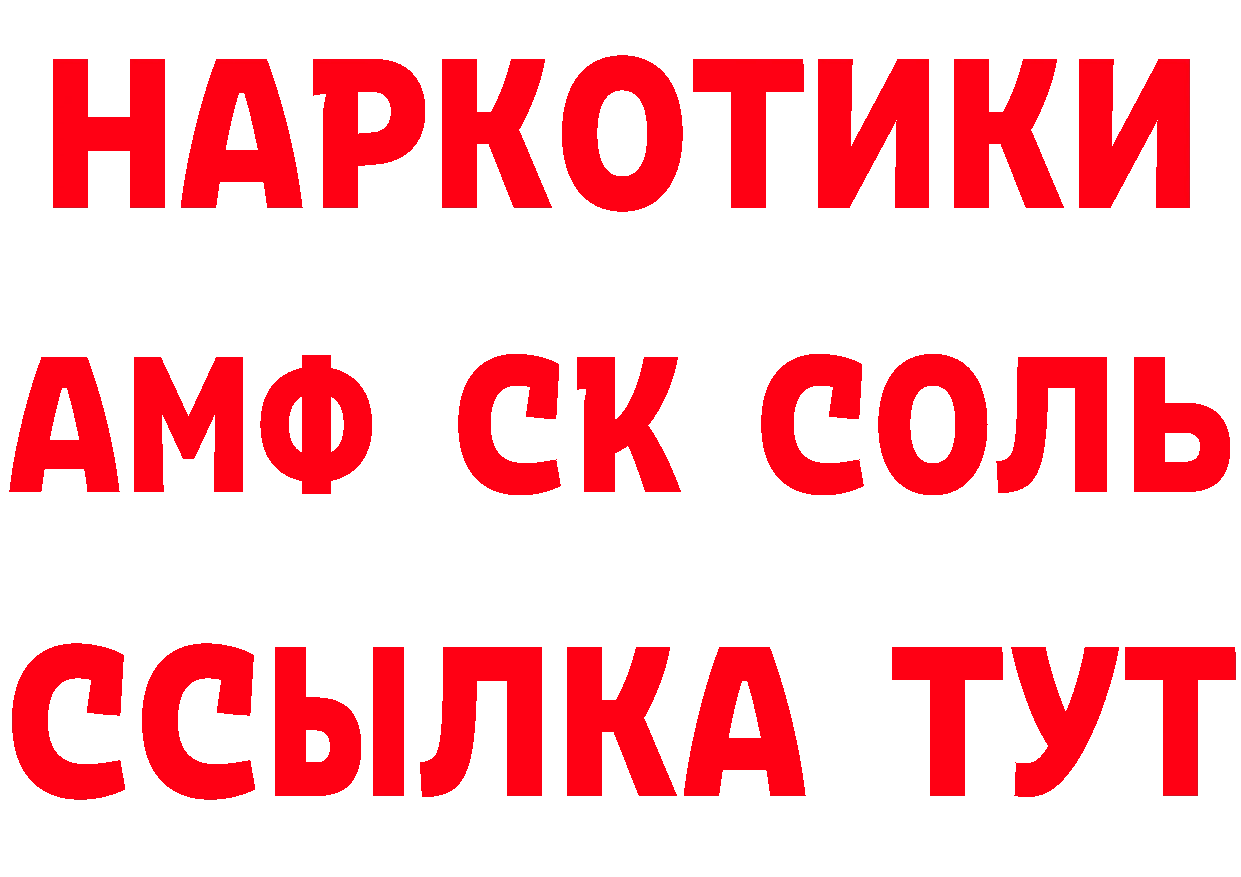 НАРКОТИКИ

АМФ СК СОЛЬ

ССЫЛКА ТУТ